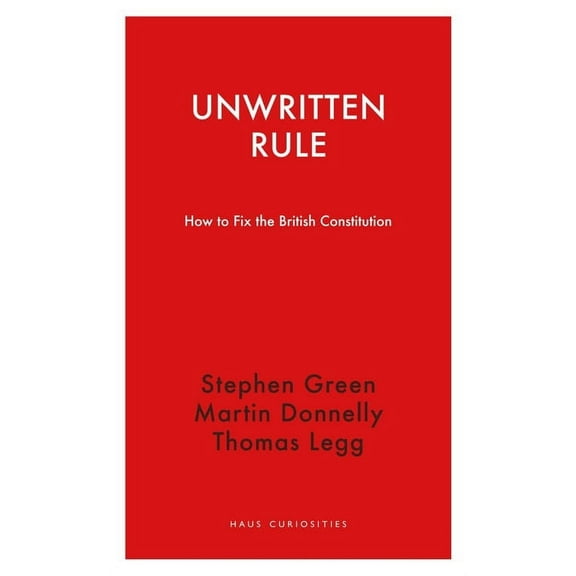 UNWRITTEN
RULE

How to Fix the British Constitution

Stephen Green
Martin Donnelly
Thomas Legg

HAUS CURIOSITIES